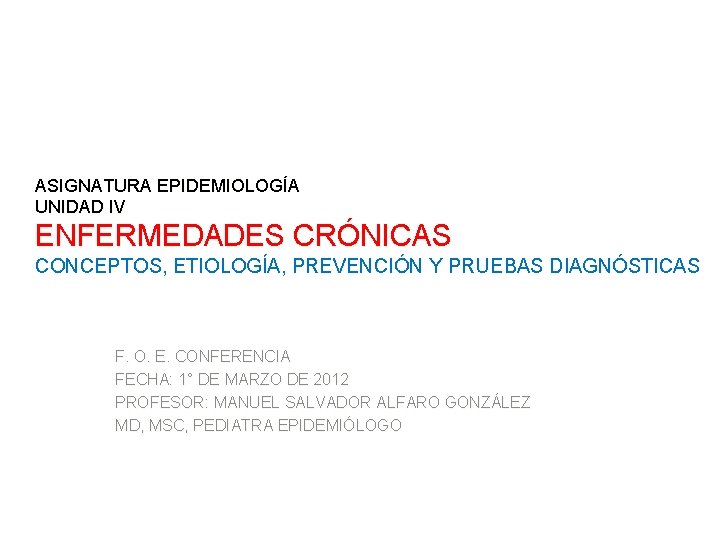 ASIGNATURA EPIDEMIOLOGÍA
UNIDAD IV
ENFERMEDADES CRÓNICAS
CONCEPTOS, ETIOLOGÍA, PREVENCIÓN Y PRUEBAS DIAGNÓSTICAS

F. O. E. CONFERENCIA
FECHA: 1° DE MARZO DE 2012
PROFESOR: MANUEL SALVADOR ALFARO GONZÁLEZ
MD, MSC, PEDIATRA EPIDEMIÓLOGO